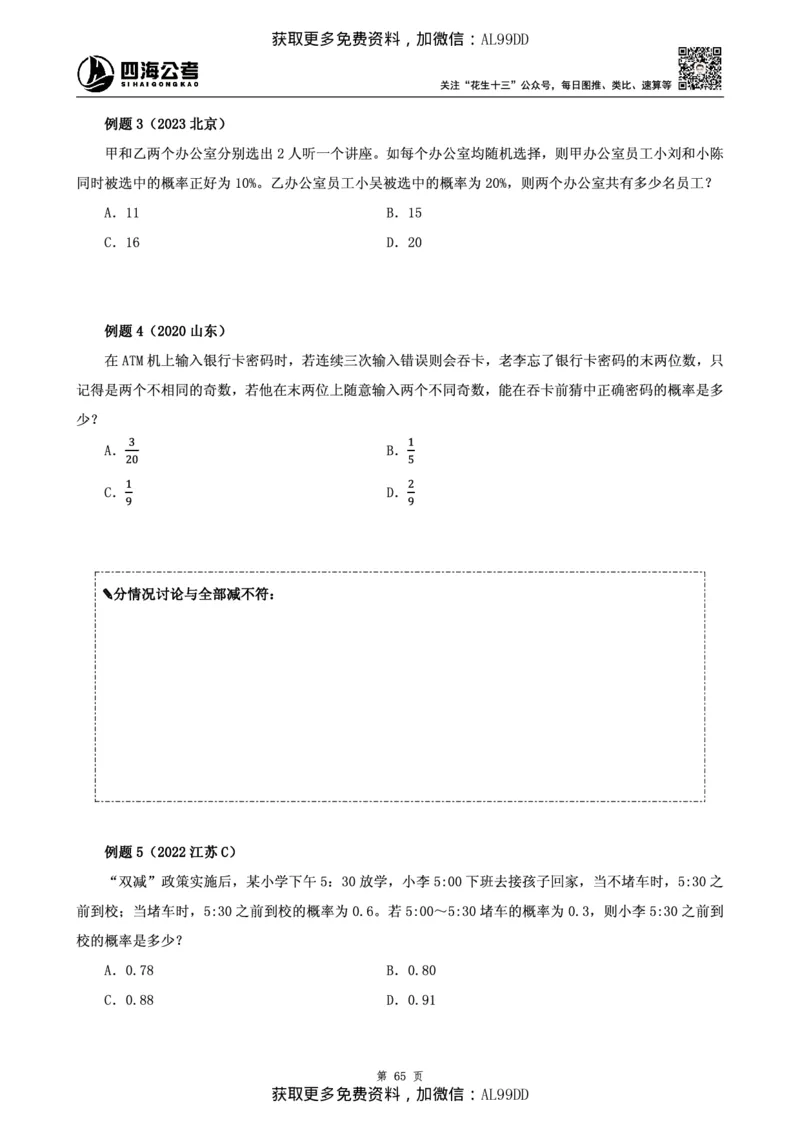 获取更多免费资料，加微信：AL99DD

四海公考
SIHAIGONGKAO

关注“花生十三”公众号，每日图推、类比、速算等

例题 3（2023 北京）

甲和乙两个办公室分别选出 2 人听一个讲座。如每个办公室均随机选择，则甲办公室员工小刘和小陈同时被选中的概率正好为 10%。乙办公室员工小吴被选中的概率为 20%，则两个办公室共有多少名员工？

A. 11
B. 15
C. 16
D. 20

例题 4（2020 山东）

在 ATM 机上输入银行卡密码时，若连续三次输入错误则会吞卡，老李忘了银行卡密码的末两位数，只记得是两个不相同的奇数，若他在末两位上随意输入两个不同奇数，能在吞卡前猜中正确密码的概率是多少？

A. $\frac{3}{20}$
B. $\frac{1}{5}$
C. $\frac{1}{9}$
D. $\frac{2}{9}$

✎分情况讨论与全部减不符：

例题 5（2022 江苏 C）

“双减”政策实施后，某小学下午 5：30 放学，小李 5:00 下班去接孩子回家，当不堵车时，5:30 之前到校；当堵车时，5:30 之前到校的概率为 0.6。若 5:00～5:30 堵车的概率为 0.3，则小李 5:30 之前到校的概率是多少？

A. 0.78
B. 0.80
C. 0.88
D. 0.91

第 65 页

获取更多免费资料，加微信：AL99DD